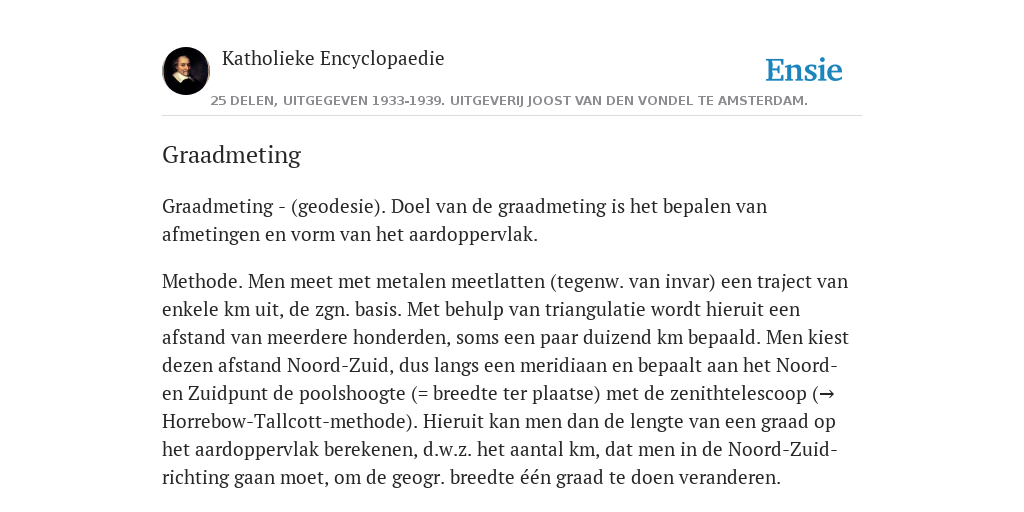 Katholieke Encyclopaedie

Ensie

25 DELEN, UITGEGEVEN 1933-1939. UITGEVERIJ JOOST VAN DEN VONDEL TE AMSTERDAM.

Graadmeting

Graadmeting - (geodesie). Doel van de graadmeting is het bepalen van afmetingen en vorm van het aardoppervlak.

Methode. Men meet met metalen meetlatten (tegenw. van invar) een traject van enkele km uit, de zgn. basis. Met behulp van triangulatie wordt hieruit een afstand van meerdere honderden, soms een paar duizend km bepaald. Men kiest dezen afstand Noord-Zuid, dus langs een meridiaan en bepaalt aan het Noord- en Zuidpunt de poolshoogte (= breedte ter plaatse) met de zenithtelescoop (→ Horrebow-Tallcott-methode). Hieruit kan men dan de lengte van een graad op het aardoppervlak berekenen, d.w.z. het aantal km, dat men in de Noord-Zuid-richting gaan moet, om de geogr. breedte één graad te doen veranderen.